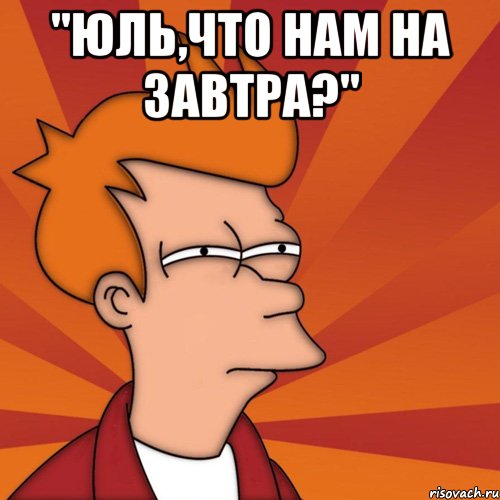 "ЮЛЬ,ЧТО НАМ НА ЗАВТРА?"

risovach.ru